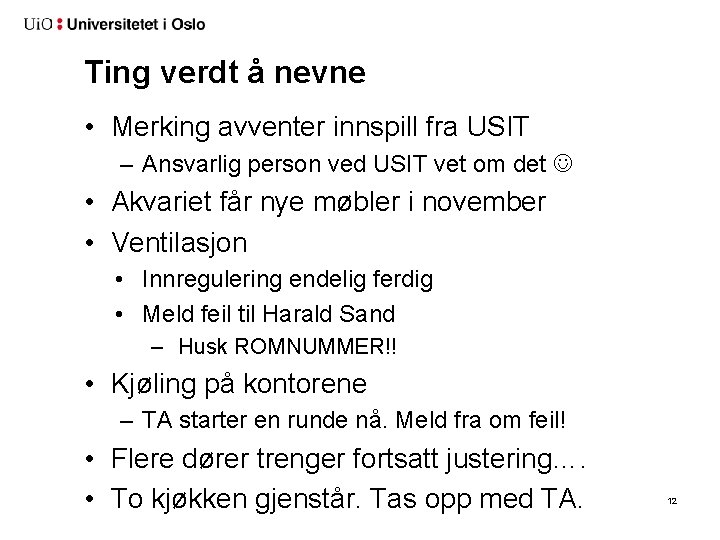 UiO : Universitetet i Oslo

Ting verdt å nevne

• Merking avventer innspill fra USIT
– Ansvarlig person ved USIT vet om det ☺
• Akvariet får nye møbler i november
• Ventilasjon
• Innregulering endelig ferdig
• Meld feil til Harald Sand
– Husk ROMNUMMER!!
• Kjøling på kontorene
– TA starter en runde nå. Meld fra om feil!
• Flere dører trenger fortsatt justering….
• To kjøkken gjenstår. Tas opp med TA.

12